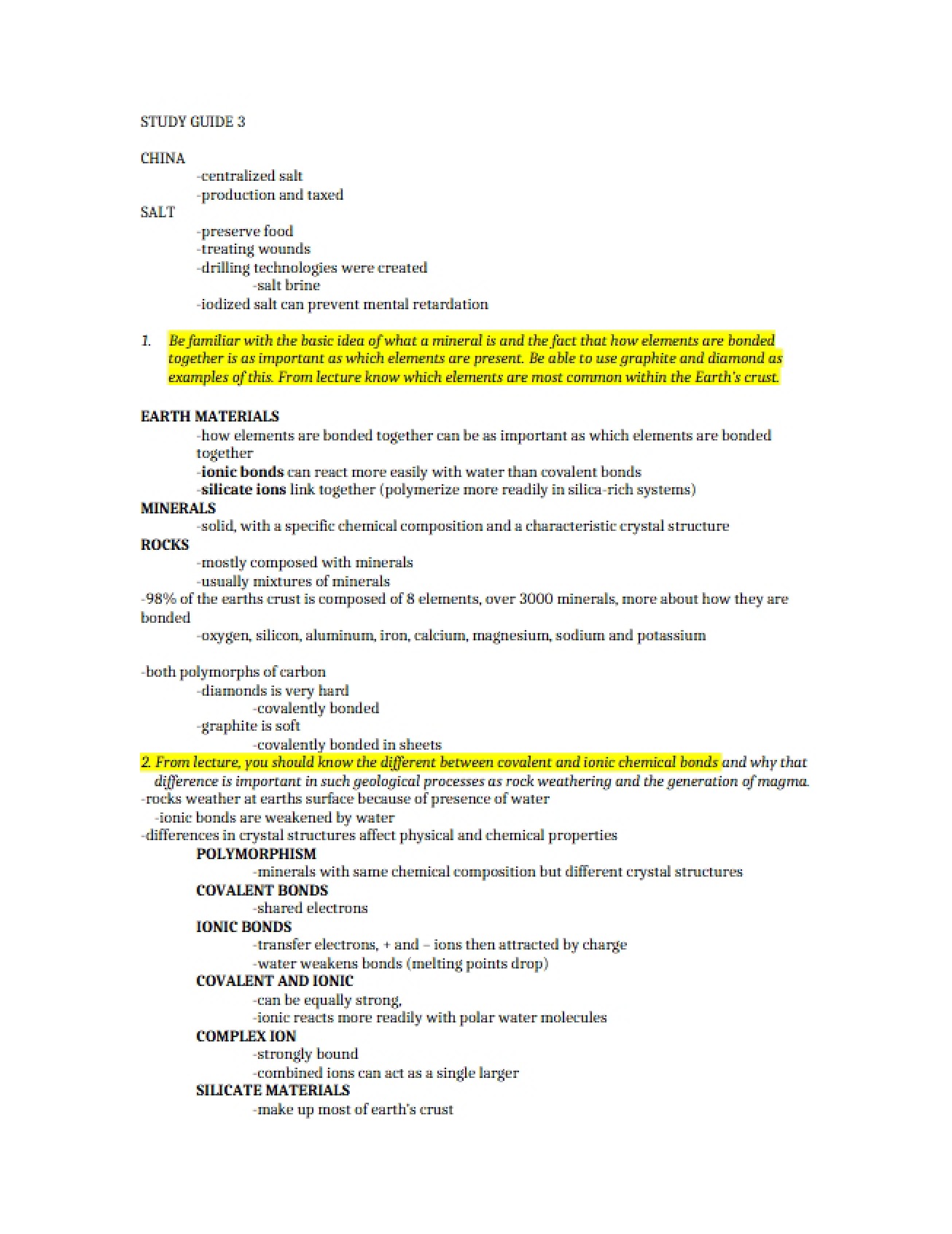 STUDY GUIDE 3

CHINA
-centralized salt
-production and taxed
SALT
-preserve food
-treating wounds
-drilling technologies were created
-salt brine
-iodized salt can prevent mental retardation

1. Be familiar with the basic idea of what a mineral is and the fact that how elements are bonded together is as important as which elements are present. Be able to use graphite and diamond as examples of this. From lecture know which elements are most common within the Earth's crust.

EARTH MATERIALS
-how elements are bonded together can be as important as which elements are bonded together
-ionic bonds can react more easily with water than covalent bonds
-silicate ions link together (polymerize more readily in silica-rich systems)
MINERALS
-solid, with a specific chemical composition and a characteristic crystal structure
ROCKS
-mostly composed with minerals
-usually mixtures of minerals
-98% of the earths crust is composed of 8 elements, over 3000 minerals, more about how they are bonded
-oxygen, silicon, aluminum, iron, calcium, magnesium, sodium and potassium

-both polymorphs of carbon
-diamonds is very hard
-covalently bonded
-graphite is soft
-covalently bonded in sheets
2. From lecture, you should know the different between covalent and ionic chemical bonds and why that difference is important in such geological processes as rock weathering and the generation of magma.
-rocks weather at earths surface because of presence of water
-ionic bonds are weakened by water
-differences in crystal structures affect physical and chemical properties
POLYMORPHISM
-minerals with same chemical composition but different crystal structures
COVALENT BONDS
-shared electrons
IONIC BONDS
-transfer electrons, + and – ions then attracted by charge
-water weakens bonds (melting points drop)
COVALENT AND IONIC
-can be equally strong,
-ionic reacts more readily with polar water molecules
COMPLEX ION
-strongly bound
-combined ions can act as a single larger
SILICATE MATERIALS
-make up most of earth's crust